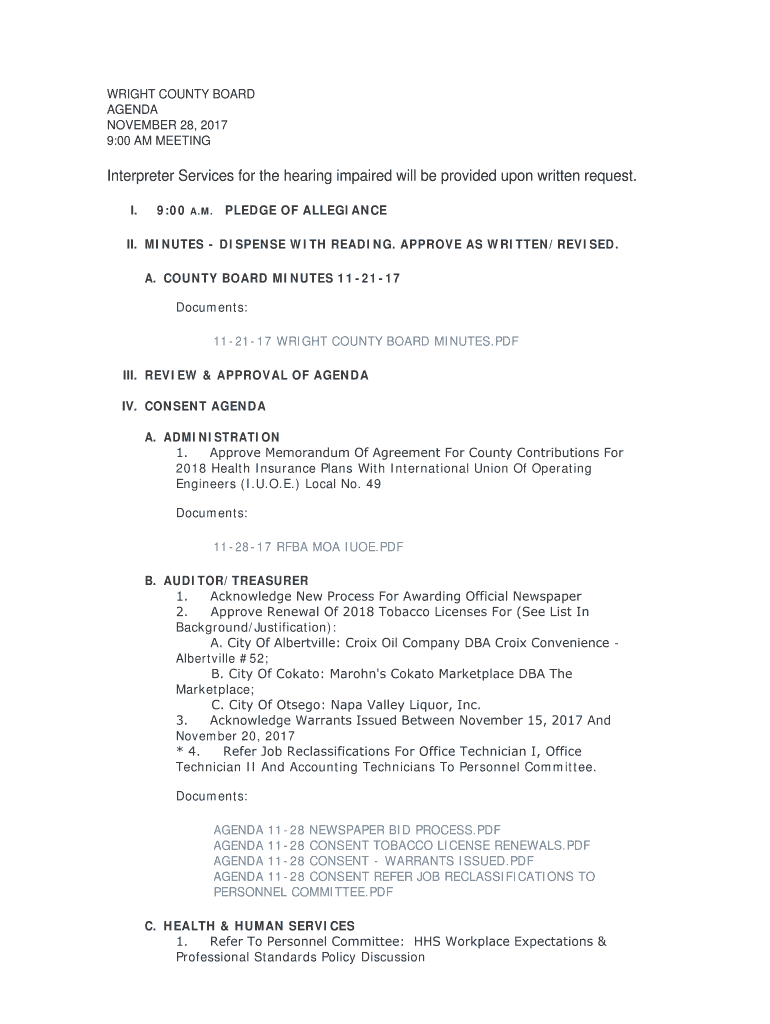 WRIGHT COUNTY BOARD
AGENDA
NOVEMBER 28, 2017
9:00 AM MEETING

Interpreter Services for the hearing impaired will be provided upon written request.

I. 9:00 A.M. PLEDGE OF ALLEGIANCE

II. MINUTES - DISPENSE WITH READING. APPROVE AS WRITTEN/REVISED.

A. COUNTY BOARD MINUTES 11-21-17

Documents:

11-21-17 WRIGHT COUNTY BOARD MINUTES.PDF

III. REVIEW & APPROVAL OF AGENDA

IV. CONSENT AGENDA

A. ADMINISTRATION
1. Approve Memorandum Of Agreement For County Contributions For 2018 Health Insurance Plans With International Union Of Operating Engineers (I.U.O.E.) Local No. 49

Documents:

11-28-17 RFBA MOA IUOE.PDF

B. AUDITOR/TREASURER
1. Acknowledge New Process For Awarding Official Newspaper
2. Approve Renewal Of 2018 Tobacco Licenses For (See List In Background/Justification):
A. City Of Albertville: Croix Oil Company DBA Croix Convenience - Albertville #52;
B. City Of Cokato: Marohn's Cokato Marketplace DBA The Marketplace;
C. City Of Otsego: Napa Valley Liquor, Inc.
3. Acknowledge Warrants Issued Between November 15, 2017 And November 20, 2017
* 4. Refer Job Reclassifications For Office Technician I, Office Technician II And Accounting Technicians To Personnel Committee.

Documents:

AGENDA 11-28 NEWSPAPER BID PROCESS.PDF
AGENDA 11-28 CONSENT TOBACCO LICENSE RENEWALS.PDF
AGENDA 11-28 CONSENT - WARRANTS ISSUED.PDF
AGENDA 11-28 CONSENT REFER JOB RECLASSIFICATIONS TO PERSONNEL COMMITTEE.PDF

C. HEALTH & HUMAN SERVICES
1. Refer To Personnel Committee: HHS Workplace Expectations & Professional Standards Policy Discussion